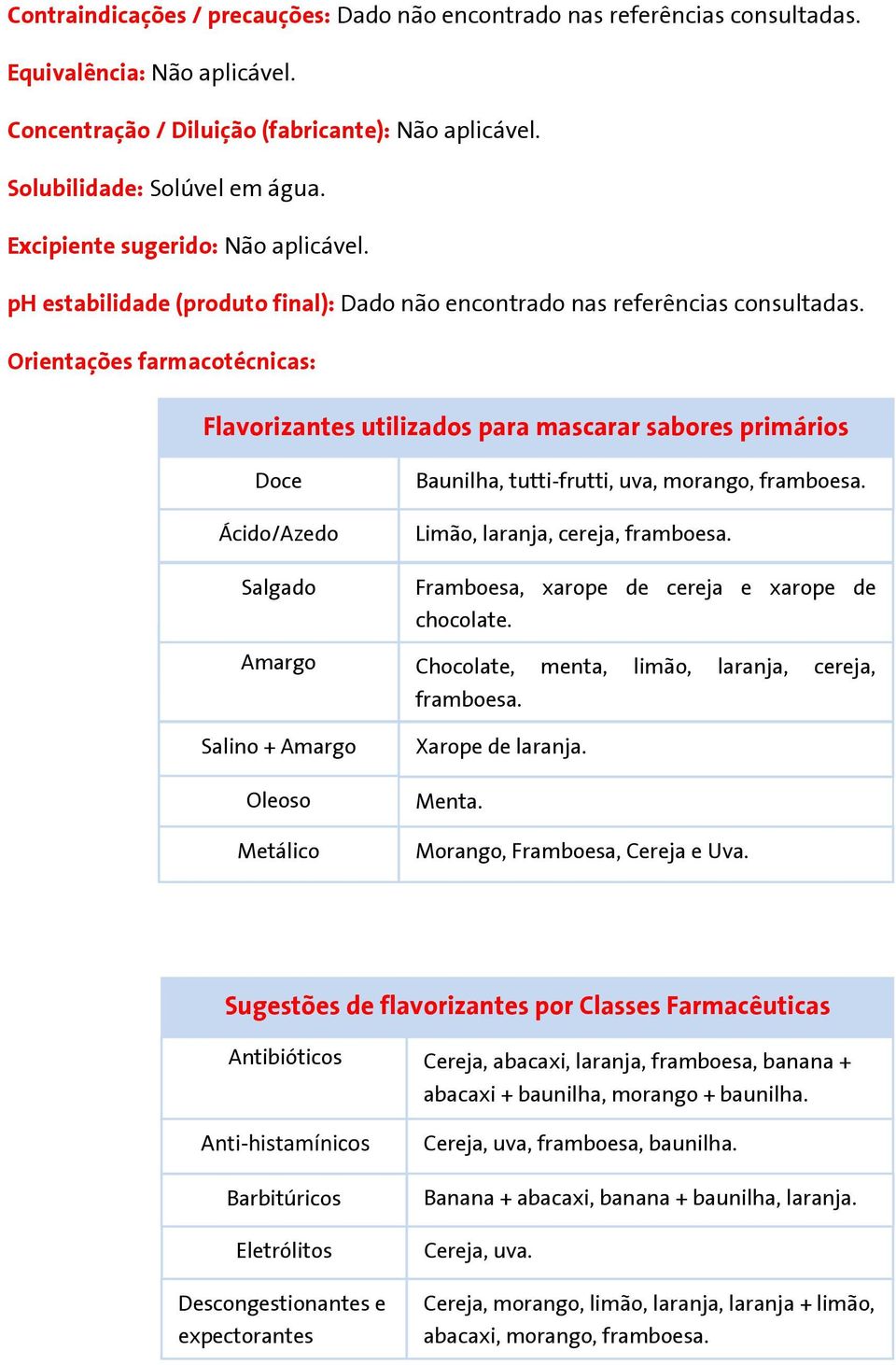 Contraindicações / precauções: Dado não encontrado nas referências consultadas.

Equivalência: Não aplicável.

Concentração / Diluição (fabricante): Não aplicável.

Solubilidade: Solúvel em água.

Excipiente sugerido: Não aplicável.

pH estabilidade (produto final): Dado não encontrado nas referências consultadas.

Orientações farmacotécnicas:

| Flavorizantes utilizados para mascarar sabores primários | |
|---|---|
| Doce | Baunilha, tutti-frutti, uva, morango, framboesa. |
| Ácido/Azedo | Limão, laranja, cereja, framboesa. |
| Salgado | Framboesa, xarope de cereja e xarope de chocolate. |
| Amargo | Chocolate, menta, limão, laranja, cereja, framboesa. |
| Salino + Amargo | Xarope de laranja. |
| Oleoso | Menta. |
| Metálico | Morango, Framboesa, Cereja e Uva. |

| Sugestões de flavorizantes por Classes Farmacêuticas | |
|---|---|
| Antibióticos | Cereja, abacaxi, laranja, framboesa, banana + abacaxi + baunilha, morango + baunilha. |
| Anti-histamínicos | Cereja, uva, framboesa, baunilha. |
| Barbitúricos | Banana + abacaxi, banana + baunilha, laranja. |
| Eletrólitos | Cereja, uva. |
| Descongestionantes e expectorantes | Cereja, morango, limão, laranja, laranja + limão, abacaxi, morango, framboesa. |